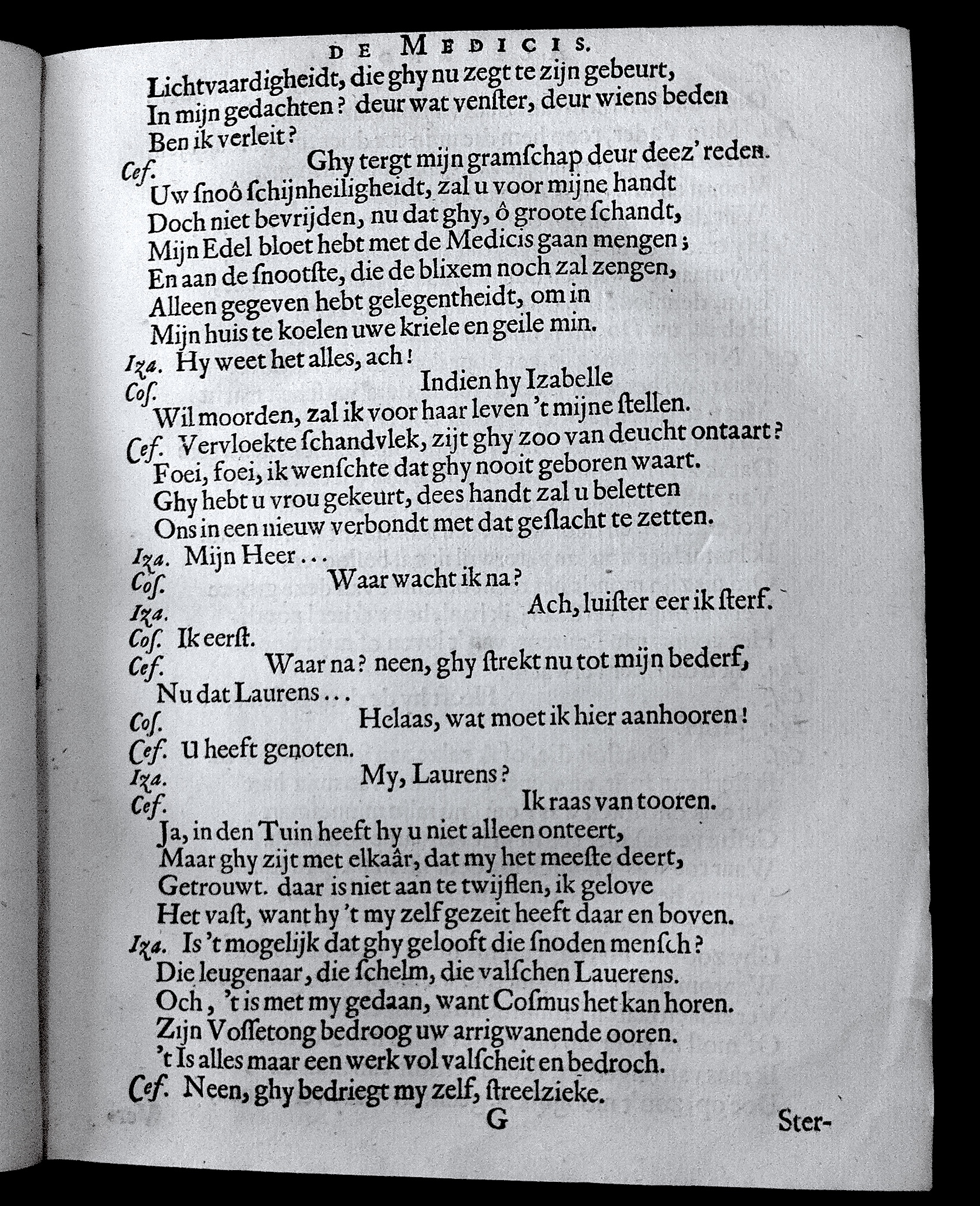 DE MEDICIS.

Lichtvaardigheidt, die ghy nu zegt te zijn gebeurt,
In mijn gedachten? deur wat venster, deur wiens beden
Ben ik verleit?

Ces. Ghy tergt mijn gramschap deur deez' reden.
Uw snoô schijnheiligheidt, zal u voor mijne handt
Doch niet bevrijden, nu dat ghy, ô groote schandt,
Mijn Edel bloet hebt met de Medicis gaan mengen;
En aan de snootste, die de blixem noch zal zengen,
Alleen gegeven hebt gelegentheidt, om in
Mijn huis te koelen uwe kriele en geile min.

Iza. Hy weet het alles, ach!

Cos. Indien hy Izabelle
Wil moorden, zal ik voor haar leven 't mijne stellen.

Ces. Vervloekte schandvlek, zijt ghy zoo van deucht ontaart?
Foei, foei, ik wenschte dat ghy nooit geboren waart.
Ghy hebt u vrou gekeurt, dees handt zal u beletten
Ons in een nieuw verbondt met dat geslacht te zetten.

Iza. Mijn Heer...

Cos. Waar wacht ik na?

Iza. Ach, luister eer ik sterf.

Cos. Ik eerst.

Ces. Waar na? neen, ghy strekt nu tot mijn bederf,
Nu dat Laurens...

Cos. Helaas, wat moet ik hier aanhooren!

Ces. U heeft genoten.

Iza. My, Laurens?

Ces. Ik raas van tooren.
Ja, in den Tuin heeft hy u niet alleen onteert,
Maar ghy zijt met elkaâr, dat my het meeste deert,
Getrouwt. daar is niet aan te twijflen, ik gelove
Het vast, want hy 't my zelf gezeit heeft daar en boven.

Iza. Is 't mogelijk dat ghy gelooft die snoden mensch?
Die leugenaar, die schelm, die valschen Lauerens.
Och, 't is met my gedaan, want Cosmus het kan horen.
Zijn Vossetong bedroog uw arrigwanende ooren.
't Is alles maar een werk vol valscheit en bedroch.

Ces. Neen, ghy bedriegt my zelf, streelzieke.

G Ster-